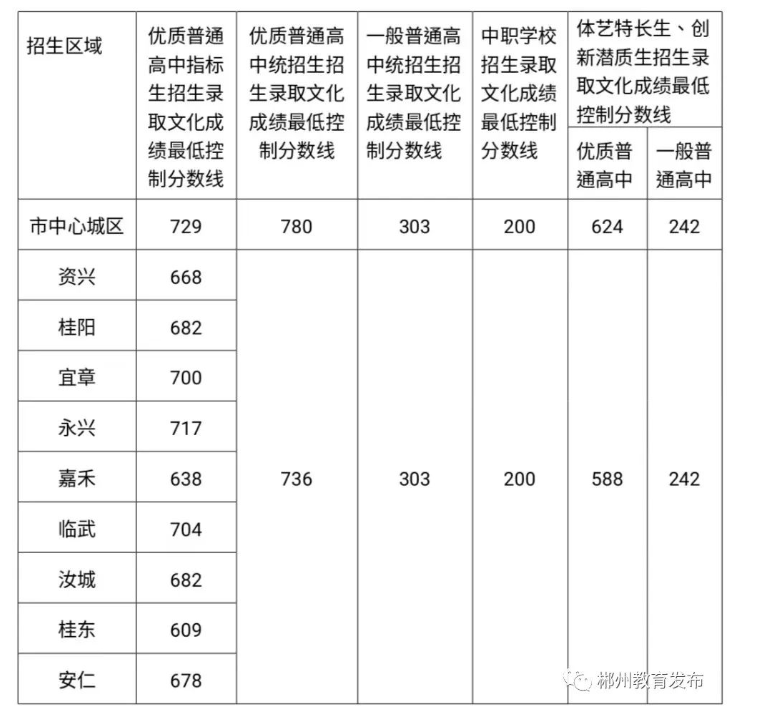 | 招生区域 | 优质普通高中指标生招生录取文化成绩最低控制分数线 | 优质普通高中统招生招生录取文化成绩最低控制分数线 | 一般普通高中统招生招生录取文化成绩最低控制分数线 | 中职学校招生录取文化成绩最低控制分数线 | 体艺特长生、创新潜质生招生录取文化成绩最低控制分数线 优质普通高中 | 体艺特长生、创新潜质生招生录取文化成绩最低控制分数线 一般普通高中 |
|---|---|---|---|---|---|---|
| 市中心城区 | 729 | 780 | 303 | 200 | 624 | 242 |
| 资兴 | 668 | 736 | 303 | 200 | 588 | 242 |
| 桂阳 | 682 | | | | | |
| 宜章 | 700 | | | | | |
| 永兴 | 717 | | | | | |
| 嘉禾 | 638 | | | | | |
| 临武 | 704 | | | | | |
| 汝城 | 682 | | | | | |
| 桂东 | 609 | | | | | |
| 安仁 | 678 | | | | | |

郴州教育发布